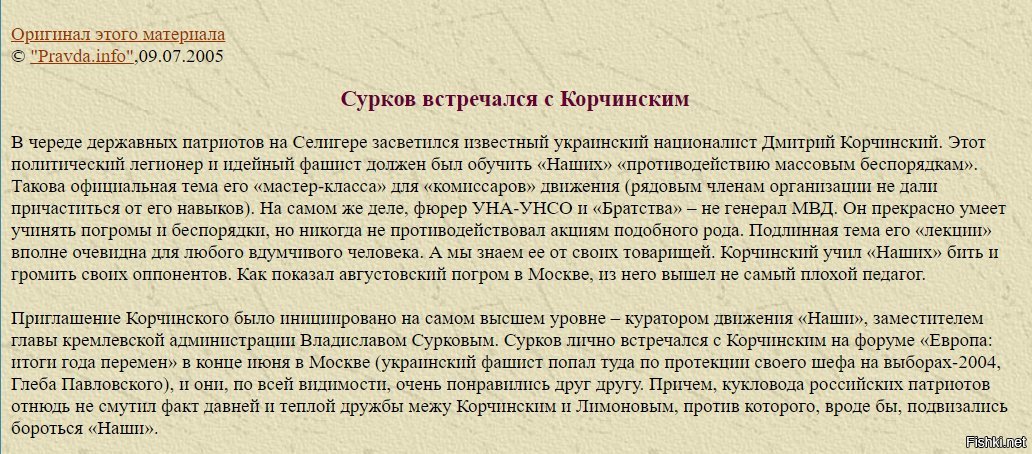 Оригинал этого материала
© "Pravda.info",09.07.2005

Сурков встречался с Корчинским

В череде державных патриотов на Селигере засветился известный украинский националист Дмитрий Корчинский. Этот политический легионер и идейный фашист должен был обучить «Наших» «противодействию массовым беспорядкам». Такова официальная тема его «мастер-класса» для «комиссаров» движения (рядовым членам организации не дали причаститься от его навыков). На самом же деле, фюрер УНА-УНСО и «Братства» – не генерал МВД. Он прекрасно умеет учинять погромы и беспорядки, но никогда не противодействовал акциям подобного рода. Подлинная тема его «лекции» вполне очевидна для любого вдумчивого человека. А мы знаем ее от своих товарищей. Корчинский учил «Наших» бить и громить своих оппонентов. Как показал августовский погром в Москве, из него вышел не самый плохой педагог.

Приглашение Корчинского было инициировано на самом высшем уровне – куратором движения «Наши», заместителем главы кремлевской администрации Владиславом Сурковым. Сурков лично встречался с Корчинским на форуме «Европа: итоги года перемен» в конце июня в Москве (украинский фашист попал туда по протекции своего шефа на выборах-2004, Глеба Павловского), и они, по всей видимости, очень понравились друг другу. Причем, кукловода российских патриотов отнюдь не смутил факт давней и теплой дружбы межу Корчинским и Лимоновым, против которого, вроде бы, подвизались бороться «Наши».

Fishki.net